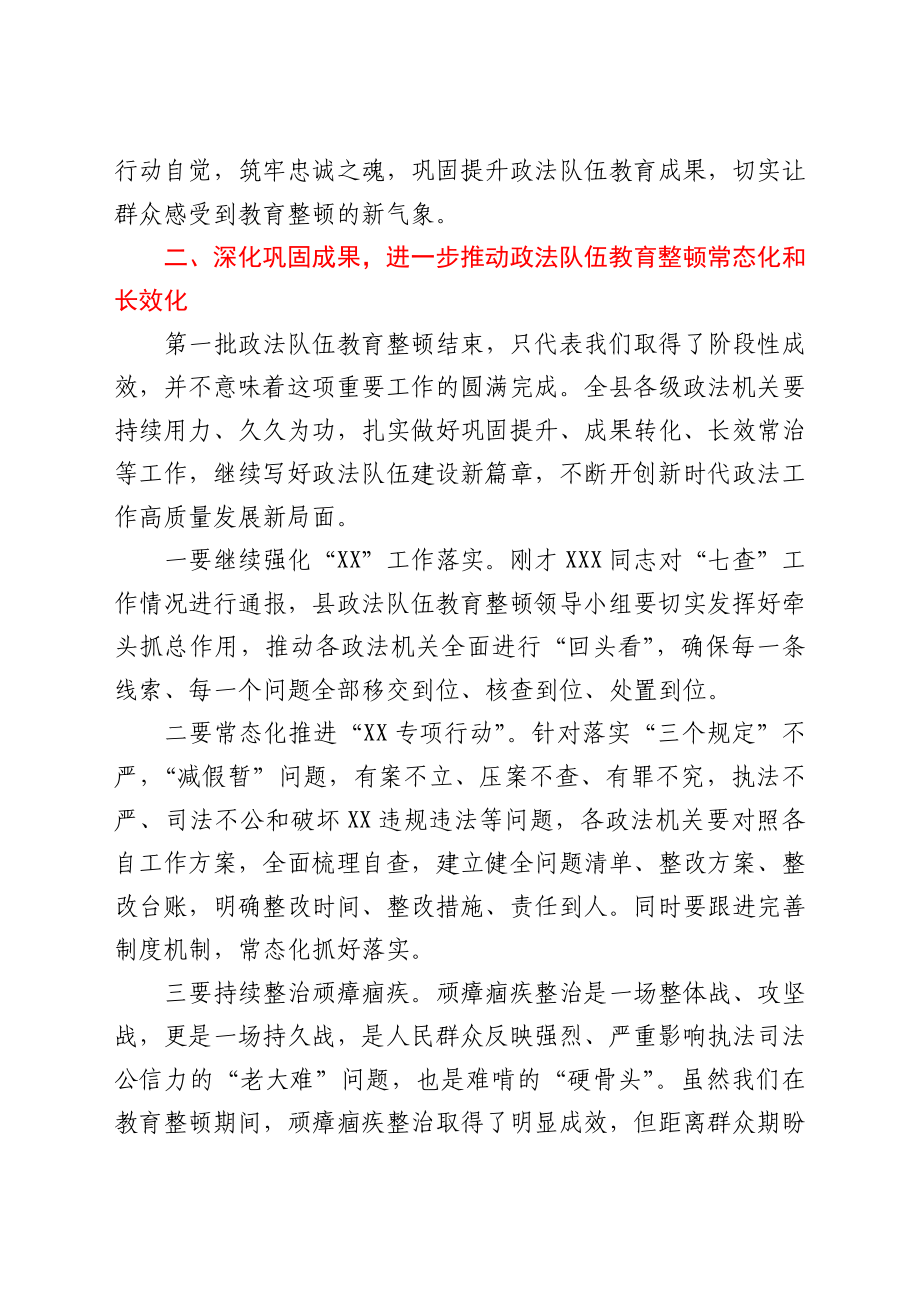 行动自觉，筑牢忠诚之魂，巩固提升政法队伍教育成果，切实让群众感受到教育整顿的新气象。

二、深化巩固成果，进一步推动政法队伍教育整顿常态化和长效化

第一批政法队伍教育整顿结束，只代表我们取得了阶段性成效，并不意味着这项重要工作的圆满完成。全县各级政法机关要持续用力、久久为功，扎实做好巩固提升、成果转化、长效常治等工作，继续写好政法队伍建设新篇章，不断开创新时代政法工作高质量发展新局面。

一要继续强化“XX”工作落实。刚才XXX同志对“七查”工作情况进行通报，县政法队伍教育整顿领导小组要切实发挥好牵头抓总作用，推动各政法机关全面进行“回头看”，确保每一条线索、每一个问题全部移交到位、核查到位、处置到位。

二要常态化推进“XX专项行动”。针对落实“三个规定”不严，“减假暂”问题，有案不立、压案不查、有罪不究，执法不严、司法不公和破坏XX违规违法等问题，各政法机关要对照各自工作方案，全面梳理自查，建立健全问题清单、整改方案、整改台账，明确整改时间、整改措施、责任到人。同时要跟进完善制度机制，常态化抓好落实。

三要持续整治顽瘴痼疾。顽瘴痼疾整治是一场整体战、攻坚战，更是一场持久战，是人民群众反映强烈、严重影响执法司法公信力的“老大难”问题，也是难啃的“硬骨头”。虽然我们在教育整顿期间，顽瘴痼疾整治取得了明显成效，但距离群众期盼